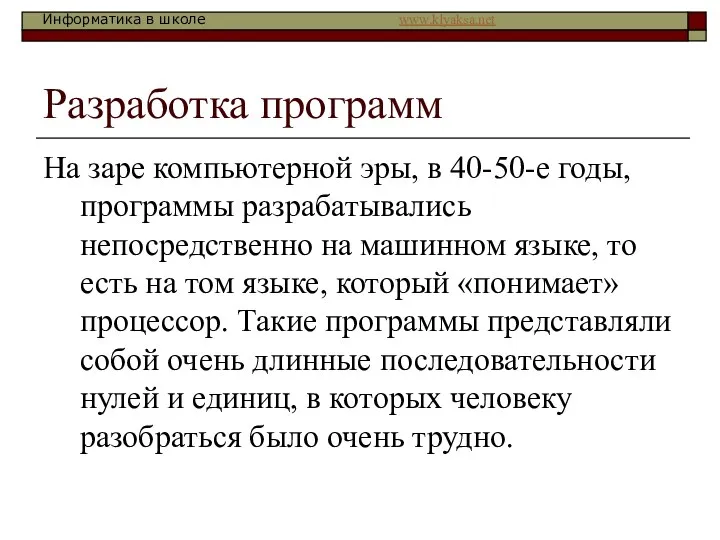 Информатика в школе www.klyaksa.net

Разработка программ

На заре компьютерной эры, в 40-50-е годы, программы разрабатывались непосредственно на машинном языке, то есть на том языке, который «понимает» процессор. Такие программы представляли собой очень длинные последовательности нулей и единиц, в которых человеку разобраться было очень трудно.